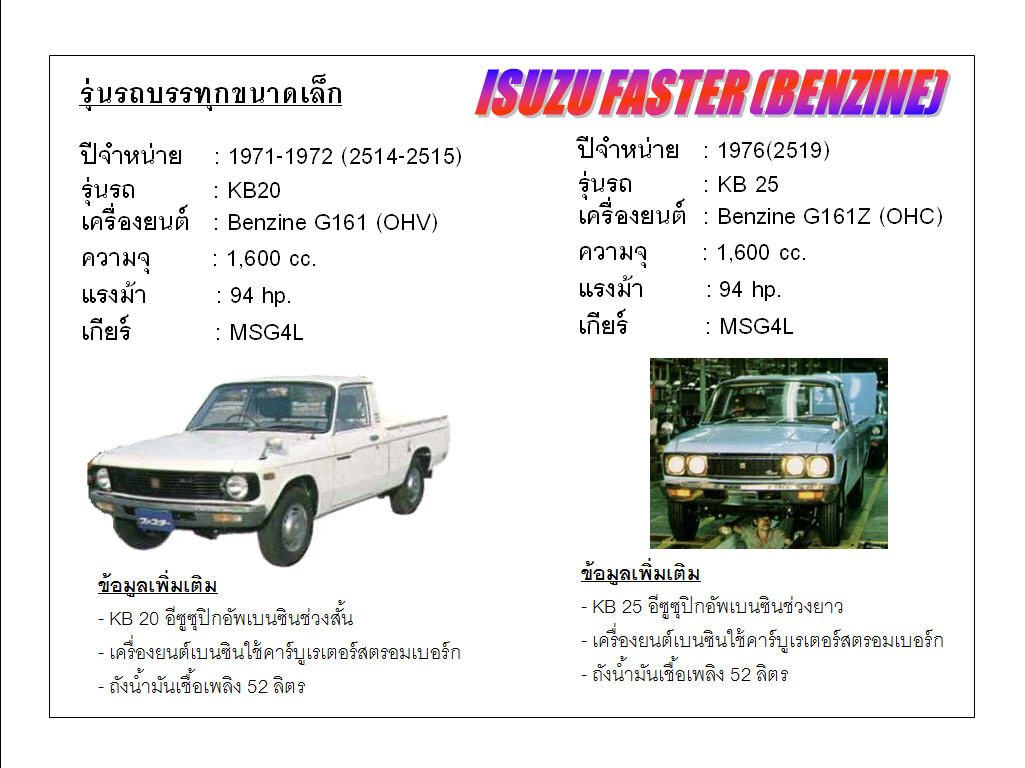 รุ่นรถบรรทุกขนาดเล็ก

ISUZU FASTER (BENZINE)

ปีจำหน่าย : 1971-1972 (2514-2515)
รุ่นรถ : KB20
เครื่องยนต์ : Benzine G161 (OHV)
ความจุ : 1,600 cc.
แรงม้า : 94 hp.
เกียร์ : MSG4L

ข้อมูลเพิ่มเติม
- KB 20 อีซูซุปิกอัพเบนซินช่วงสั้น
- เครื่องยนต์เบนซินใช้คาร์บูเรเตอร์สตรอมเบอร์ก
- ถังน้ำมันเชื้อเพลิง 52 ลิตร

ปีจำหน่าย : 1976(2519)
รุ่นรถ : KB 25
เครื่องยนต์ : Benzine G161Z (OHC)
ความจุ : 1,600 cc.
แรงม้า : 94 hp.
เกียร์ : MSG4L

ข้อมูลเพิ่มเติม
- KB 25 อีซูซุปิกอัพเบนซินช่วงยาว
- เครื่องยนต์เบนซินใช้คาร์บูเรเตอร์สตรอมเบอร์ก
- ถังน้ำมันเชื้อเพลิง 52 ลิตร